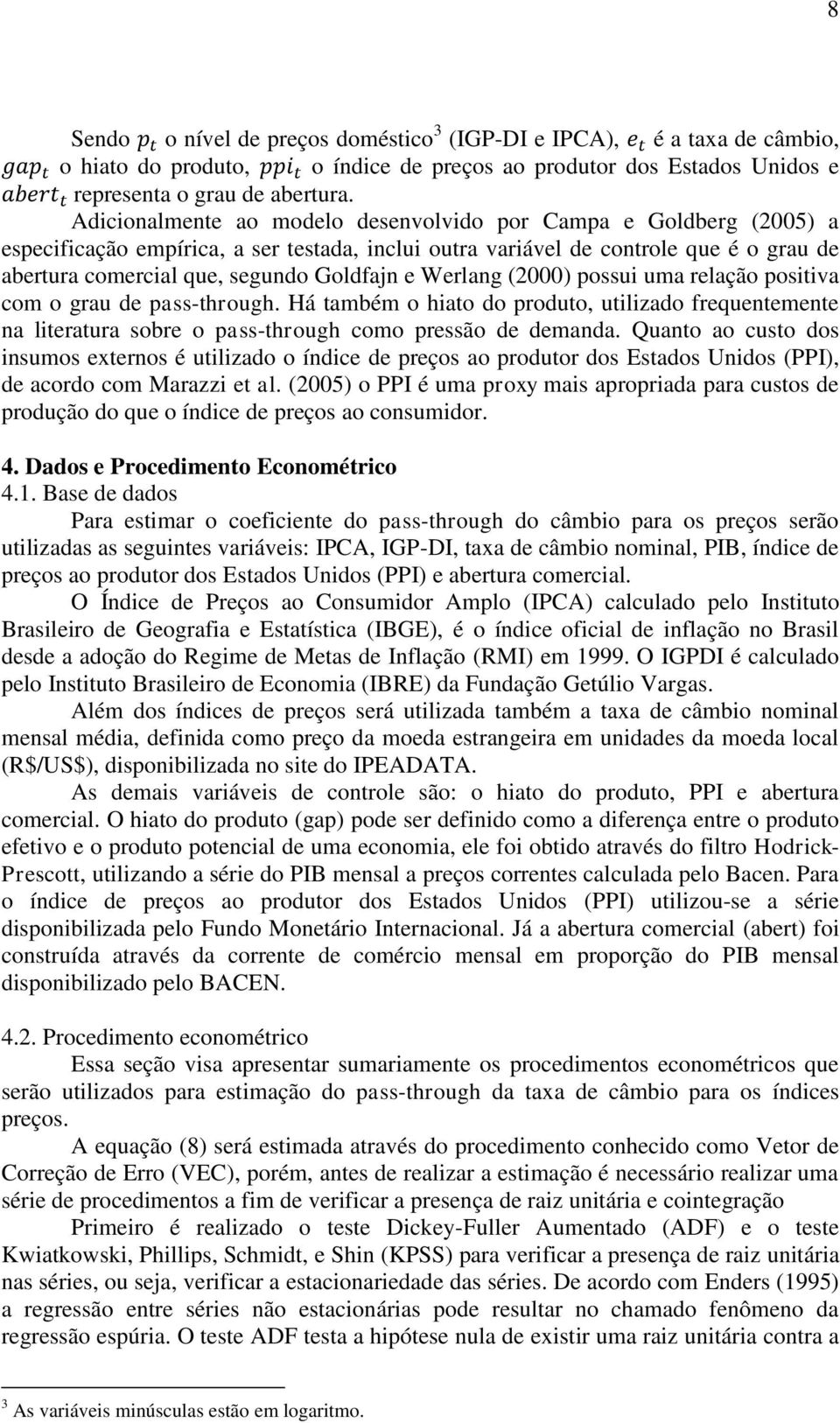 8

Sendo $p_t$ o nível de preços doméstico$^3$ (IGP-DI e IPCA), $e_t$ é a taxa de câmbio, $gap_t$ o hiato do produto, $ppi_t$ o índice de preços ao produtor dos Estados Unidos e $abert_t$ representa o grau de abertura.

Adicionalmente ao modelo desenvolvido por Campa e Goldberg (2005) a especificação empírica, a ser testada, inclui outra variável de controle que é o grau de abertura comercial que, segundo Goldfajn e Werlang (2000) possui uma relação positiva com o grau de pass-through. Há também o hiato do produto, utilizado frequentemente na literatura sobre o pass-through como pressão de demanda. Quanto ao custo dos insumos externos é utilizado o índice de preços ao produtor dos Estados Unidos (PPI), de acordo com Marazzi et al. (2005) o PPI é uma proxy mais apropriada para custos de produção do que o índice de preços ao consumidor.

4. Dados e Procedimento Econométrico
4.1. Base de dados

Para estimar o coeficiente do pass-through do câmbio para os preços serão utilizadas as seguintes variáveis: IPCA, IGP-DI, taxa de câmbio nominal, PIB, índice de preços ao produtor dos Estados Unidos (PPI) e abertura comercial.

O Índice de Preços ao Consumidor Amplo (IPCA) calculado pelo Instituto Brasileiro de Geografia e Estatística (IBGE), é o índice oficial de inflação no Brasil desde a adoção do Regime de Metas de Inflação (RMI) em 1999. O IGPDI é calculado pelo Instituto Brasileiro de Economia (IBRE) da Fundação Getúlio Vargas.

Além dos índices de preços será utilizada também a taxa de câmbio nominal mensal média, definida como preço da moeda estrangeira em unidades da moeda local (R$/US$), disponibilizada no site do IPEADATA.

As demais variáveis de controle são: o hiato do produto, PPI e abertura comercial. O hiato do produto (gap) pode ser definido como a diferença entre o produto efetivo e o produto potencial de uma economia, ele foi obtido através do filtro Hodrick-Prescott, utilizando a série do PIB mensal a preços correntes calculada pelo Bacen. Para o índice de preços ao produtor dos Estados Unidos (PPI) utilizou-se a série disponibilizada pelo Fundo Monetário Internacional. Já a abertura comercial (abert) foi construída através da corrente de comércio mensal em proporção do PIB mensal disponibilizado pelo BACEN.

4.2. Procedimento econométrico

Essa seção visa apresentar sumariamente os procedimentos econométricos que serão utilizados para estimação do pass-through da taxa de câmbio para os índices preços.

A equação (8) será estimada através do procedimento conhecido como Vetor de Correção de Erro (VEC), porém, antes de realizar a estimação é necessário realizar uma série de procedimentos a fim de verificar a presença de raiz unitária e cointegração

Primeiro é realizado o teste Dickey-Fuller Aumentado (ADF) e o teste Kwiatkowski, Phillips, Schmidt, e Shin (KPSS) para verificar a presença de raiz unitária nas séries, ou seja, verificar a estacionariedade das séries. De acordo com Enders (1995) a regressão entre séries não estacionárias pode resultar no chamado fenômeno da regressão espúria. O teste ADF testa a hipótese nula de existir uma raiz unitária contra a

$^3$ As variáveis minúsculas estão em logaritmo.